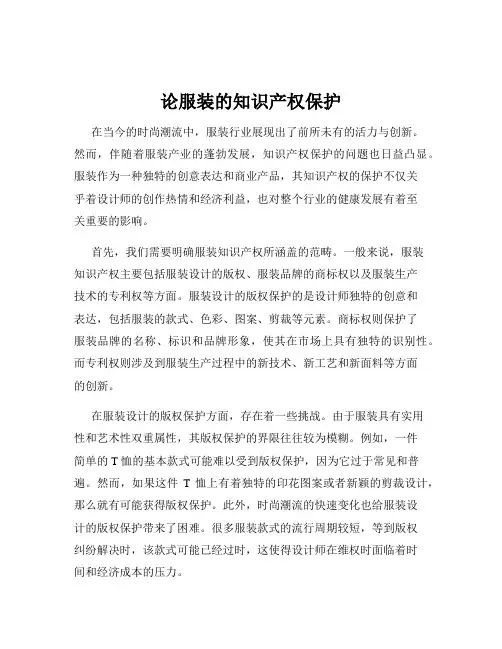 论服装的知识产权保护

在当今的时尚潮流中，服装行业展现出了前所未有的活力与创新。然而，伴随着服装产业的蓬勃发展，知识产权保护的问题也日益凸显。服装作为一种独特的创意表达和商业产品，其知识产权的保护不仅关乎着设计师的创作热情和经济利益，也对整个行业的健康发展有着至关重要的影响。

首先，我们需要明确服装知识产权所涵盖的范畴。一般来说，服装知识产权主要包括服装设计的版权、服装品牌的商标权以及服装生产技术的专利权等方面。服装设计的版权保护的是设计师独特的创意和表达，包括服装的款式、色彩、图案、剪裁等元素。商标权则保护了服装品牌的名称、标识和品牌形象，使其在市场上具有独特的识别性。而专利权则涉及到服装生产过程中的新技术、新工艺和新面料等方面的创新。

在服装设计的版权保护方面，存在着一些挑战。由于服装具有实用性和艺术性双重属性，其版权保护的界限往往较为模糊。例如，一件简单的 T 恤的基本款式可能难以受到版权保护，因为它过于常见和普遍。然而，如果这件 T 恤上有着独特的印花图案或者新颖的剪裁设计，那么就有可能获得版权保护。此外，时尚潮流的快速变化也给服装设计的版权保护带来了困难。很多服装款式的流行周期较短，等到版权纠纷解决时，该款式可能已经过时，这使得设计师在维权时面临着时间和经济成本的压力。